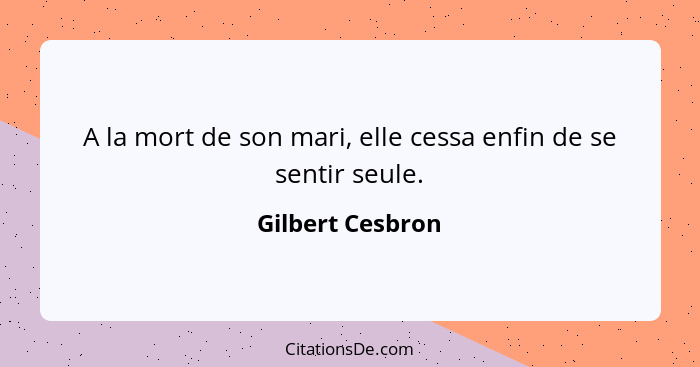 A la mort de son mari, elle cessa enfin de se sentir seule.

Gilbert Cesbron

CitationsDe.com